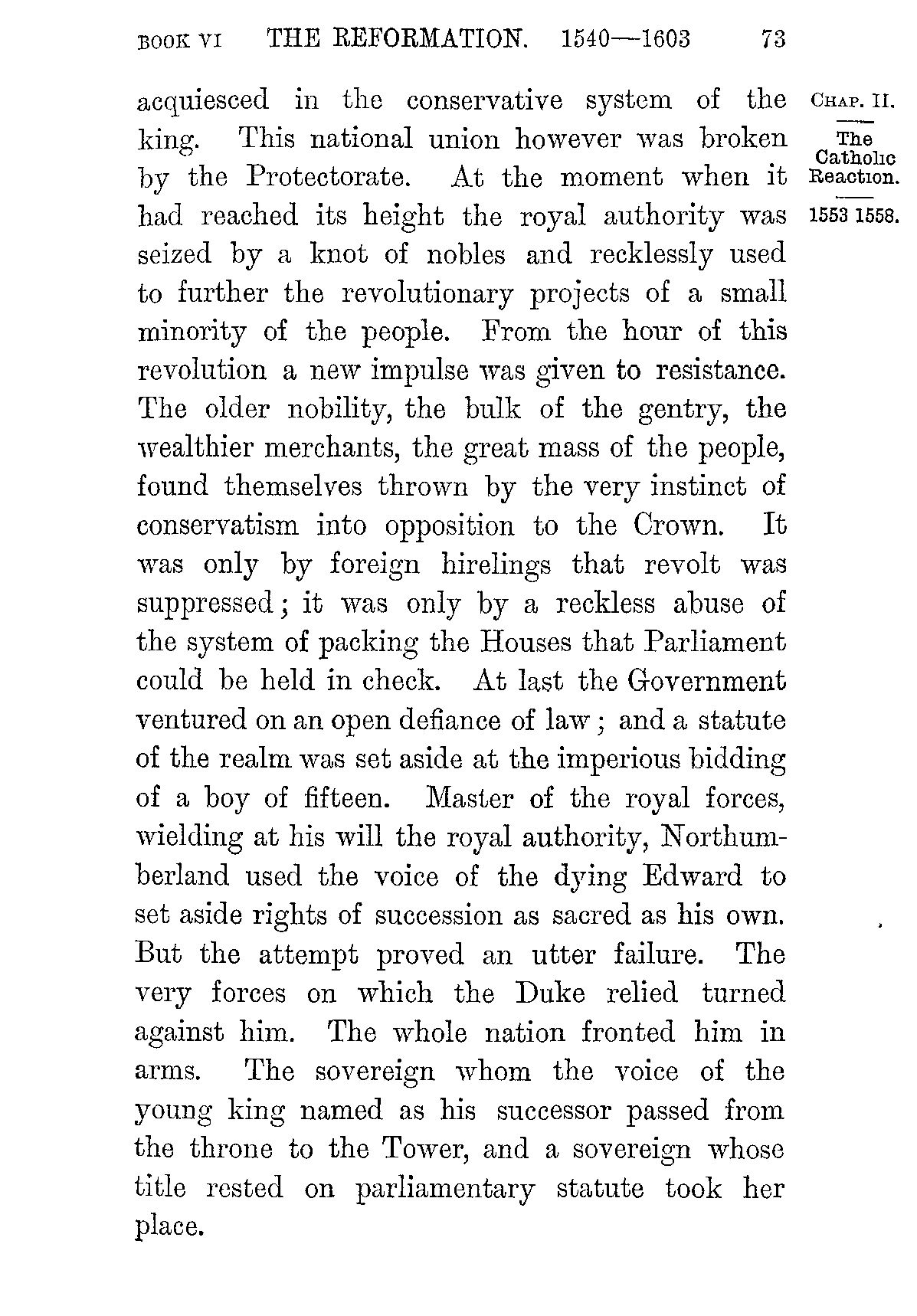 BOOK VI THE REFORMATION. 1540—1603 73

CHAP. II.
The Catholic Reaction.
1553 1558.

acquiesced in the conservative system of the king. This national union however was broken by the Protectorate. At the moment when it had reached its height the royal authority was seized by a knot of nobles and recklessly used to further the revolutionary projects of a small minority of the people. From the hour of this revolution a new impulse was given to resistance. The older nobility, the bulk of the gentry, the wealthier merchants, the great mass of the people, found themselves thrown by the very instinct of conservatism into opposition to the Crown. It was only by foreign hirelings that revolt was suppressed; it was only by a reckless abuse of the system of packing the Houses that Parliament could be held in check. At last the Government ventured on an open defiance of law; and a statute of the realm was set aside at the imperious bidding of a boy of fifteen. Master of the royal forces, wielding at his will the royal authority, Northumberland used the voice of the dying Edward to set aside rights of succession as sacred as his own. But the attempt proved an utter failure. The very forces on which the Duke relied turned against him. The whole nation fronted him in arms. The sovereign whom the voice of the young king named as his successor passed from the throne to the Tower, and a sovereign whose title rested on parliamentary statute took her place.